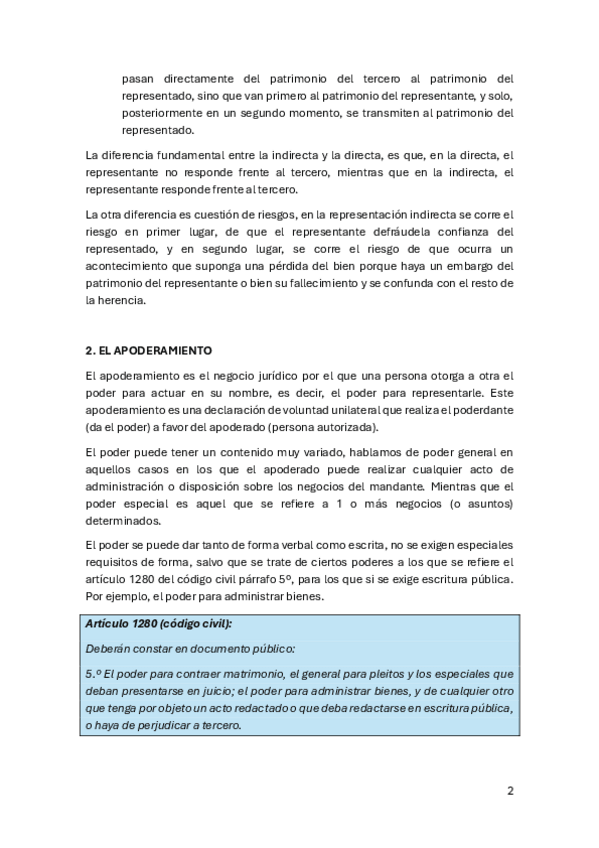 pasan directamente del patrimonio del tercero al patrimonio del representado, sino que van primero al patrimonio del representante, y solo, posteriormente en un segundo momento, se transmiten al patrimonio del representado.

La diferencia fundamental entre la indirecta y la directa, es que, en la directa, el representante no responde frente al tercero, mientras que en la indirecta, el representante responde frente al tercero.

La otra diferencia es cuestión de riesgos, en la representación indirecta se corre el riesgo en primer lugar, de que el representante defráudela confianza del representado, y en segundo lugar, se corre el riesgo de que ocurra un acontecimiento que suponga una pérdida del bien porque haya un embargo del patrimonio del representante o bien su fallecimiento y se confunda con el resto de la herencia.

2. EL APODERAMIENTO

El apoderamiento es el negocio jurídico por el que una persona otorga a otra el poder para actuar en su nombre, es decir, el poder para representarle. Este apoderamiento es una declaración de voluntad unilateral que realiza el poderdante (da el poder) a favor del apoderado (persona autorizada).

El poder puede tener un contenido muy variado, hablamos de poder general en aquellos casos en los que el apoderado puede realizar cualquier acto de administración o disposición sobre los negocios del mandante. Mientras que el poder especial es aquel que se refiere a 1 o más negocios (o asuntos) determinados.

El poder se puede dar tanto de forma verbal como escrita, no se exigen especiales requisitos de forma, salvo que se trate de ciertos poderes a los que se refiere el artículo 1280 del código civil párrafo 5º, para los que si se exige escritura pública. Por ejemplo, el poder para administrar bienes.

Artículo 1280 (código civil):

Deberán constar en documento público:

5.º El poder para contraer matrimonio, el general para pleitos y los especiales que deban presentarse en juicio; el poder para administrar bienes, y de cualquier otro que tenga por objeto un acto redactado o que deba redactarse en escritura pública, o haya de perjudicar a tercero.

2